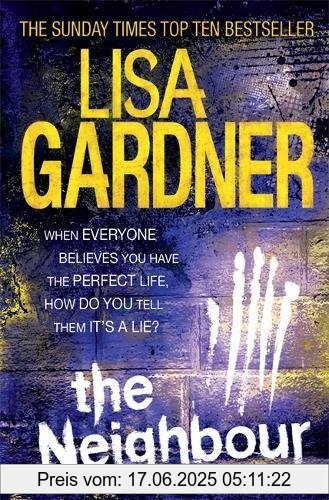 THE SUNDAY TIMES TOP TEN BESTSELLER

LISA GARDNER

WHEN EVERYONE BELIEVES YOU HAVE THE PERFECT LIFE, HOW DO YOU TELL THEM IT'S A LIE?

the Neighbour

Preis vom: 17.06.2025 05:11:22